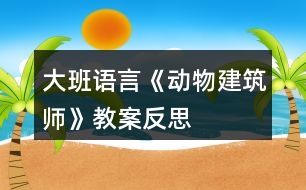 大班语言《动物建筑师》教案反思